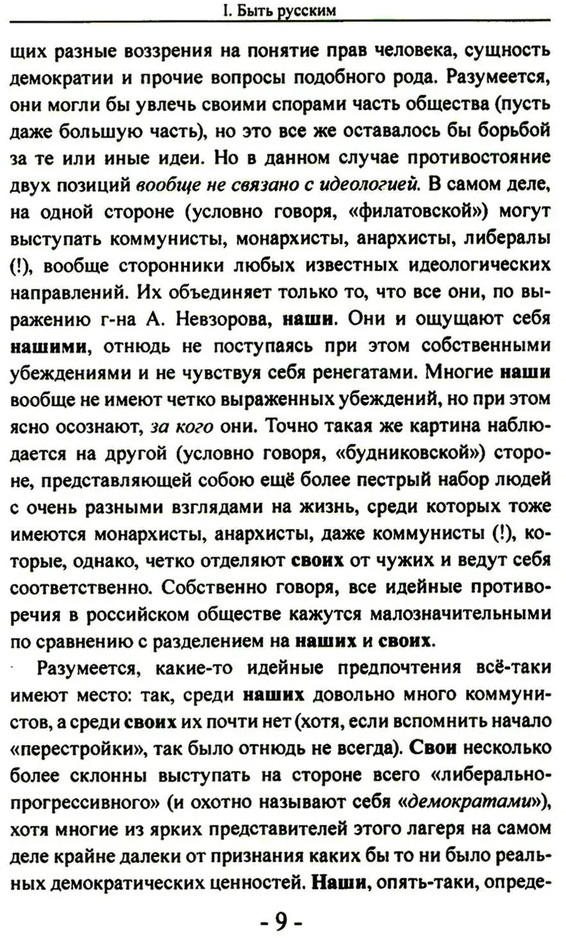 I. Быть русским

щих разные воззрения на понятие прав человека, сущность демократии и прочие вопросы подобного рода. Разумеется, они могли бы увлечь своими спорами часть общества (пусть даже большую часть), но это все же оставалось бы борьбой за те или иные идеи. Но в данном случае противостояние двух позиций вообще не связано с идеологией. В самом деле, на одной стороне (условно говоря, «филатовской») могут выступать коммунисты, монархисты, анархисты, либералы (!), вообще сторонники любых известных идеологических направлений. Их объединяет только то, что все они, по выражению г-на А. Невзорова, наши. Они и ощущают себя нашими, отнюдь не поступаясь при этом собственными убеждениями и не чувствуя себя ренегатами. Многие наши вообще не имеют четко выраженных убеждений, но при этом ясно осознают, за кого они. Точно такая же картина наблюдается на другой (условно говоря, «будниковской») стороне, представляющей собою ещё более пестрый набор людей с очень разными взглядами на жизнь, среди которых тоже имеются монархисты, анархисты, даже коммунисты (!), которые, однако, четко отделяют своих от чужих и ведут себя соответственно. Собственно говоря, все идейные противоречия в российском обществе кажутся малозначительными по сравнению с разделением на наших и своих.

Разумеется, какие-то идейные предпочтения всё-таки имеют место: так, среди наших довольно много коммунистов, а среди своих их почти нет (хотя, если вспомнить начало «перестройки», так было отнюдь не всегда). Свои несколько более склонны выступать на стороне всего «либерально-прогрессивного» (и охотно называют себя «демократами»), хотя многие из ярких представителей этого лагеря на самом деле крайне далеки от признания каких бы то ни было реальных демократических ценностей. Наши, опять-таки, опреде-

- 9 -